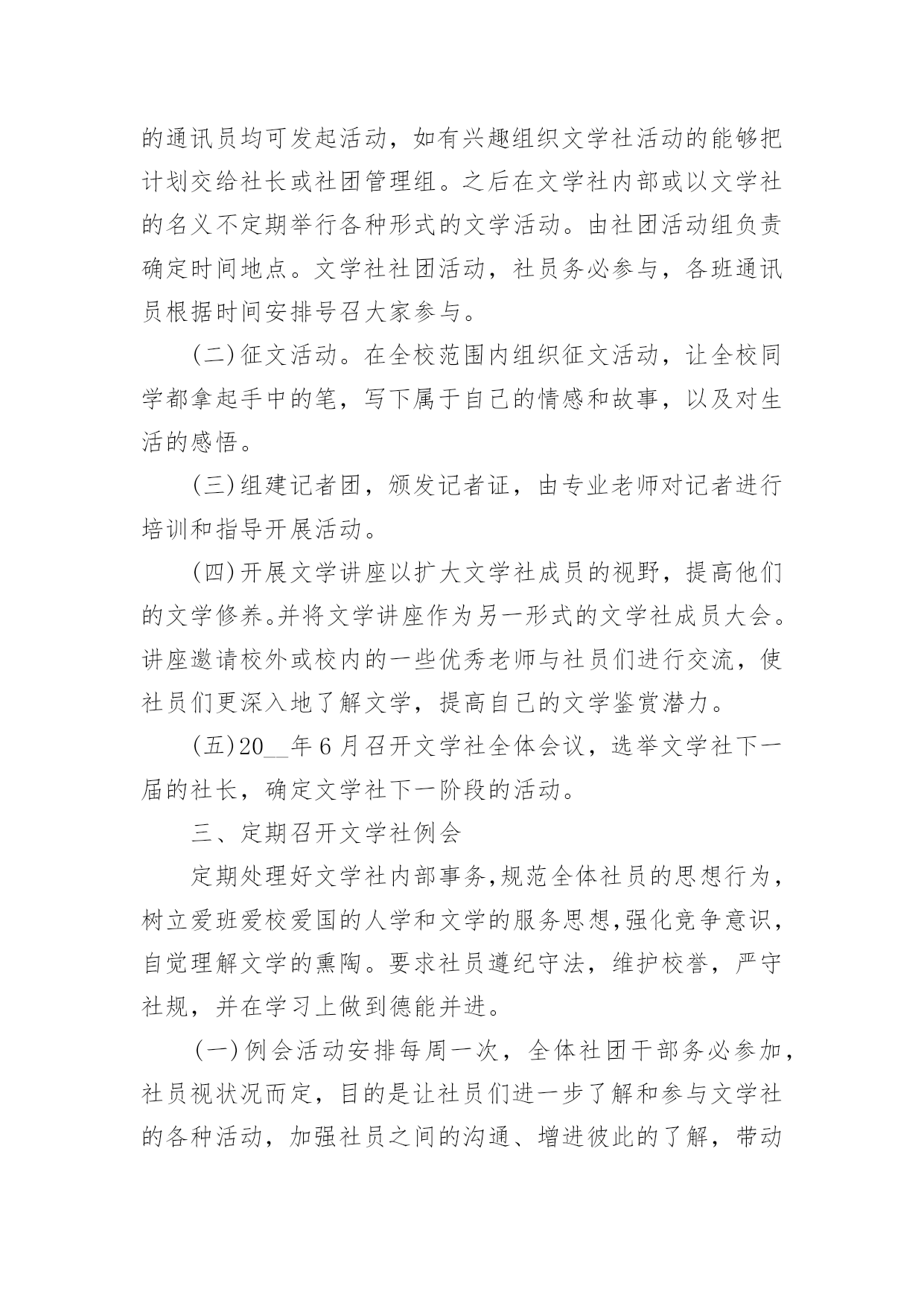 的通讯员均可发起活动，如有兴趣组织文学社活动的能够把计划交给社长或社团管理组。之后在文学社内部或以文学社的名义不定期举行各种形式的文学活动。由社团活动组负责确定时间地点。文学社社团活动，社员务必参与，各班通讯员根据时间安排号召大家参与。

(二)征文活动。在全校范围内组织征文活动，让全校同学都拿起手中的笔，写下属于自己的情感和故事，以及对生活的感悟。

(三)组建记者团，颁发记者证，由专业老师对记者进行培训和指导开展活动。

(四)开展文学讲座以扩大文学社成员的视野，提高他们的文学修养。并将文学讲座作为另一形式的文学社成员大会。讲座邀请校外或校内的一些优秀老师与社员们进行交流，使社员们更深入地了解文学，提高自己的文学鉴赏潜力。

(五)20__年6月召开文学社全体会议，选举文学社下一届的社长，确定文学社下一阶段的活动。

三、定期召开文学社例会

定期处理好文学社内部事务,规范全体社员的思想行为，树立爱班爱校爱国的人学和文学的服务思想,强化竞争意识，自觉理解文学的熏陶。要求社员遵纪守法，维护校誉，严守社规，并在学习上做到德能并进。

(一)例会活动安排每周一次，全体社团干部务必参加，社员视状况而定，目的是让社员们进一步了解和参与文学社的各种活动，加强社员之间的沟通、增进彼此的了解，带动